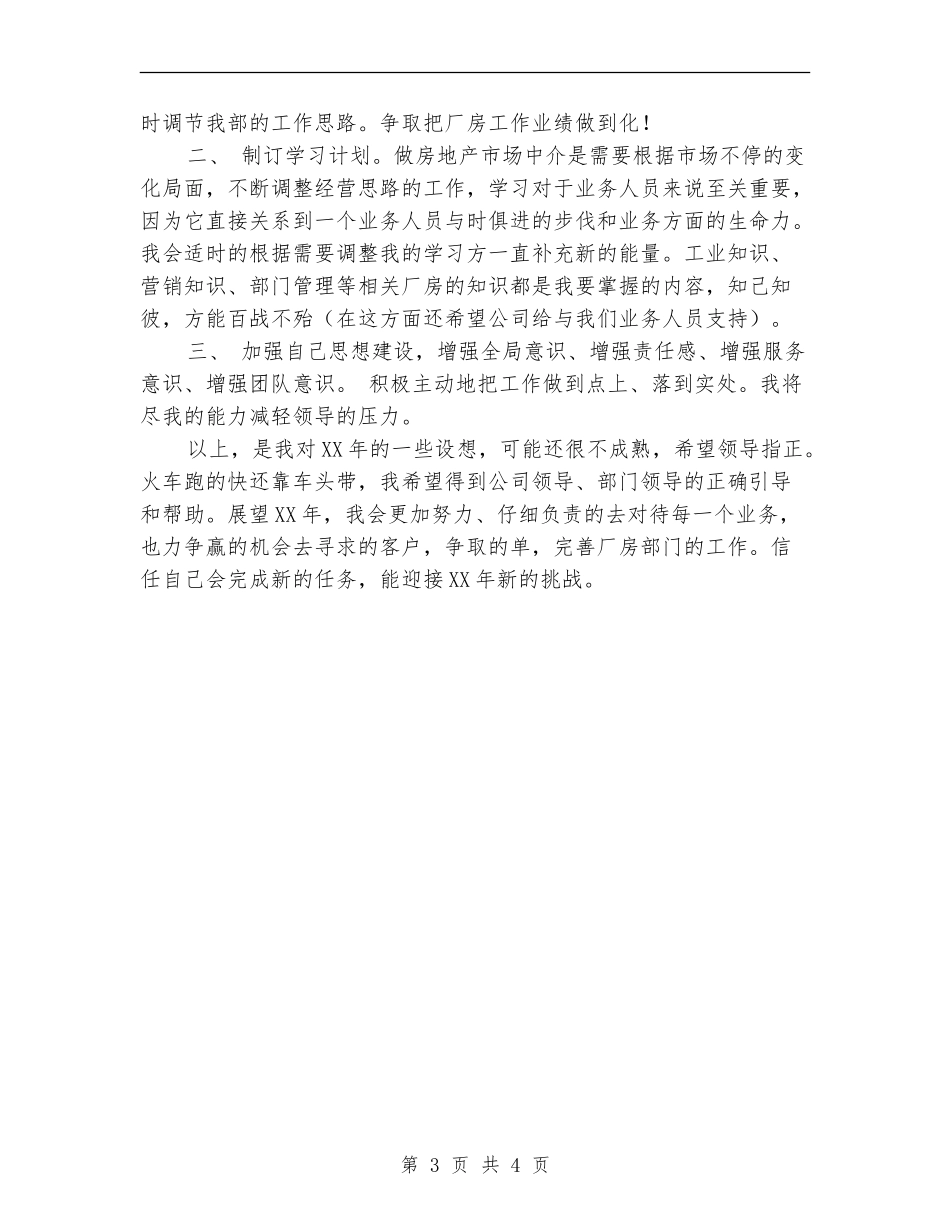 时调节我部的工作思路。争取把厂房工作业绩做到化！

二、 制订学习计划。做房地产市场中介是需要根据市场不停的变化局面，不断调整经营思路的工作，学习对于业务人员来说至关重要，因为它直接关系到一个业务人员与时俱进的步伐和业务方面的生命力。我会适时的根据需要调整我的学习方一直补充新的能量。工业知识、营销知识、部门管理等相关厂房的知识都是我要掌握的内容，知己知彼，方能百战不殆（在这方面还希望公司给与我们业务人员支持）。

三、 加强自己思想建设，增强全局意识、增强责任感、增强服务意识、增强团队意识。 积极主动地把工作做到点上、落到实处。我将尽我的能力减轻领导的压力。

以上，是我对XX年的一些设想，可能还很不成熟，希望领导指正。火车跑的快还靠车头带，我希望得到公司领导、部门领导的正确引导和帮助。展望XX年，我会更加努力、仔细负责的去对待每一个业务，也力争赢的机会去寻求的客户，争取的单，完善厂房部门的工作。信任自己会完成新的任务，能迎接XX年新的挑战。

第 3 页 共 4 页